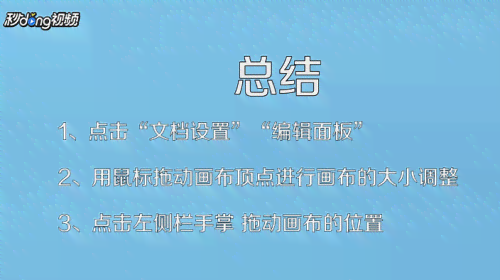 秒dong视频

总结

1、点击“文档设置”“编辑面板”

2、用鼠标拖动画布顶点进行画布的大小调整

3、点击左侧栏手掌 拖动画布的位置